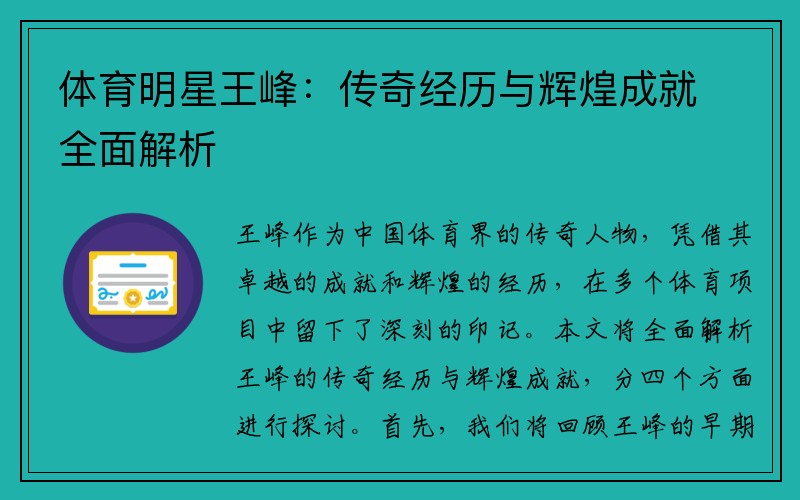 体育明星王峰：传奇经历与辉煌成就全面解析

王峰作为中国体育界的传奇人物，凭借其卓越的成就和辉煌的经历，在多个体育项目中留下了深刻的印记。本文将全面解析王峰的传奇经历与辉煌成就，分四个方面进行探讨。首先，我们将回顾王峰的早期